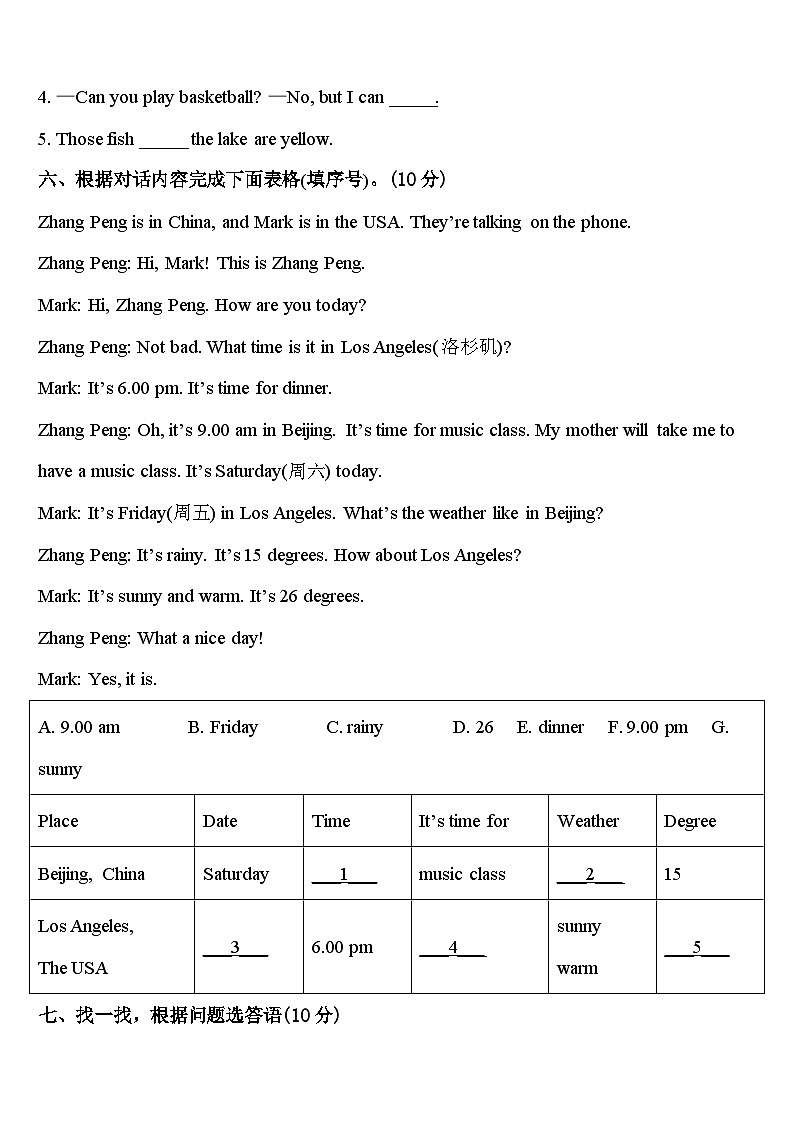 4. —Can you play basketball? —No, but I can _____.

5. Those fish _____ the lake are yellow.

六、根据对话内容完成下面表格(填序号)。(10 分)

Zhang Peng is in China, and Mark is in the USA. They're talking on the phone.

Zhang Peng: Hi, Mark! This is Zhang Peng.

Mark: Hi, Zhang Peng. How are you today?

Zhang Peng: Not bad. What time is it in Los Angeles(洛杉矶)?

Mark: It's 6.00 pm. It's time for dinner.

Zhang Peng: Oh, it's 9.00 am in Beijing. It's time for music class. My mother will take me to have a music class. It's Saturday(周六) today.

Mark: It's Friday(周五) in Los Angeles. What's the weather like in Beijing?

Zhang Peng: It's rainy. It's 15 degrees. How about Los Angeles?

Mark: It's sunny and warm. It's 26 degrees.

Zhang Peng: What a nice day!

Mark: Yes, it is.

A. 9.00 am B. Friday C. rainy D. 26 E. dinner F. 9.00 pm G. sunny

| Place | Date | Time | It's time for | Weather | Degree |
|---|---|---|---|---|---|
| Beijing, China | Saturday | ___1___ | music class | ___2___ | 15 |
| Los Angeles, The USA | ___3___ | 6.00 pm | ___4___ | sunny warm | ___5___ |

七、找一找，根据问题选答语(10 分)